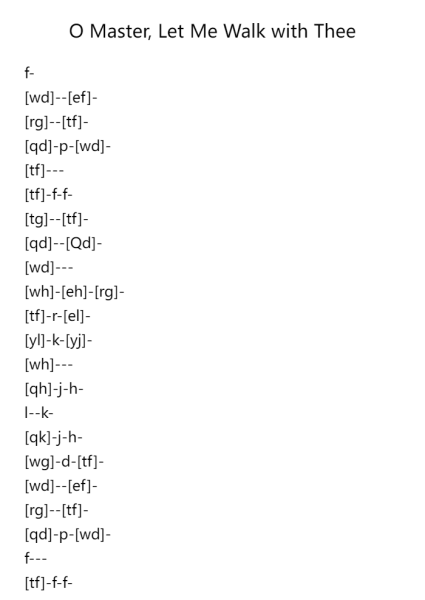 O Master, Let Me Walk with Thee

f-
[wd]--[ef]-
[rg]--[tf]-
[qd]-p-[wd]-
[tf]---
[tf]-f-f-
[tg]--[tf]-
[qd]--[Qd]-
[wd]---
[wh]-[eh]-[rg]-
[tf]-r-[el]-
[yl]-k-[yj]-
[wh]---
[qh]-j-h-
l--k-
[qk]-j-h-
[wg]-d-[tf]-
[wd]--[ef]-
[rg]--[tf]-
[qd]-p-[wd]-
f---
[tf]-f-f-